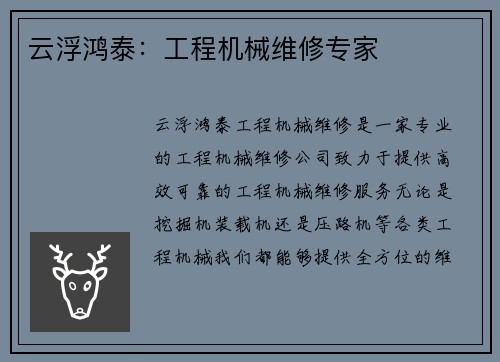 云浮鸿泰：工程机械维修专家

云浮鸿泰工程机械维修是一家专业的工程机械维修公司致力于提供高效可靠的工程机械维修服务无论是挖掘机装载机还是压路机等各类工程机械我们都能够提供全方位的维